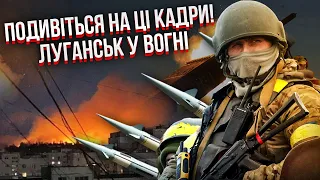 ПОДИВІТЬСЯ НА ЦІ КАДРИ!
ЛУГАНСЬК У ВОГНІ